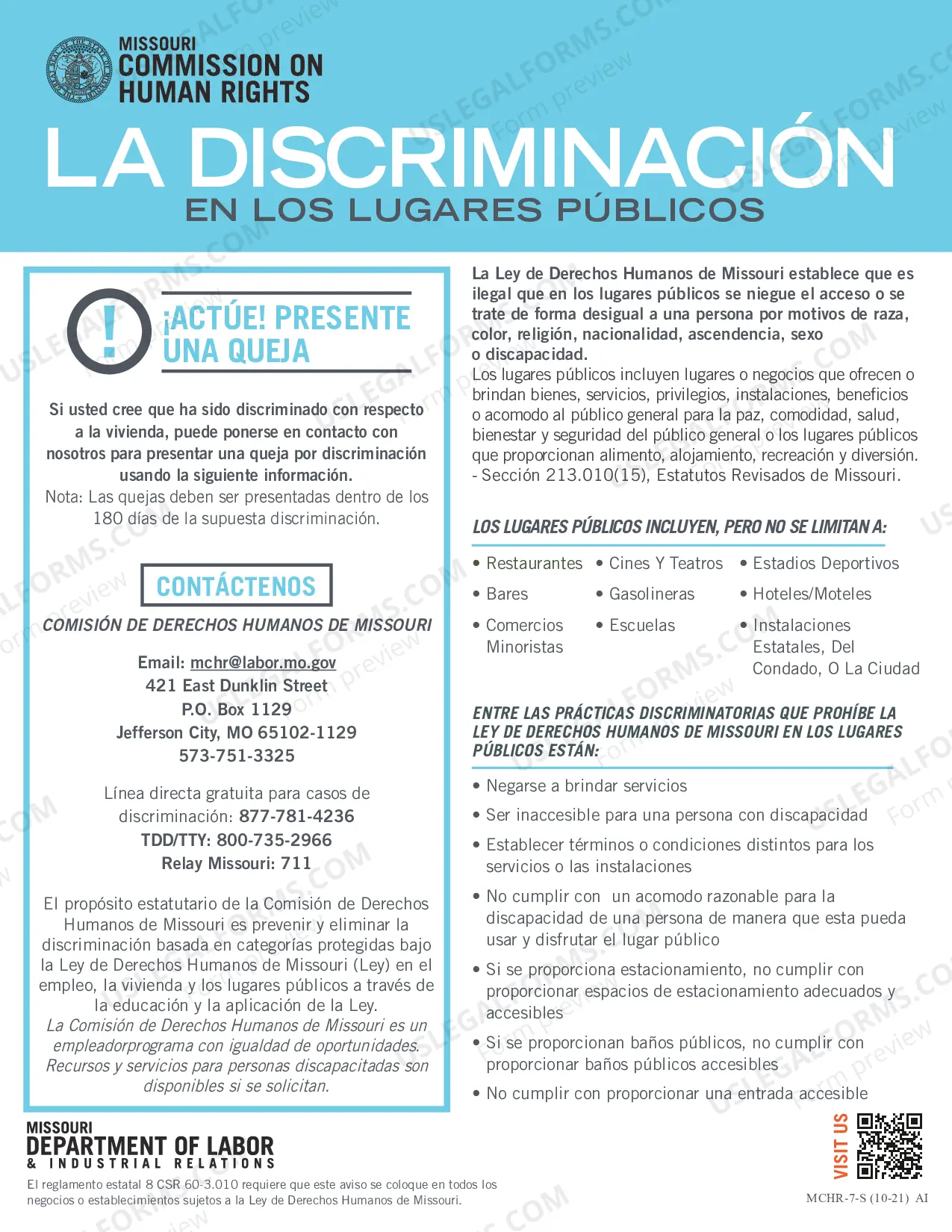 MISSOURI
COMMISSION ON
HUMAN RIGHTS

LA DISCRIMINACIÓN
EN LOS LUGARES PÚBLICOS

¡ACTÚE! PRESENTE UNA QUEJA

Si usted cree que ha sido discriminado con respecto a la vivienda, puede ponerse en contacto con nosotros para presentar una queja por discriminación usando la siguiente información.
Nota: Las quejas deben ser presentadas dentro de los 180 días de la supuesta discriminación.

CONTÁCTENOS

COMISIÓN DE DERECHOS HUMANOS DE MISSOURI

Email: mchr@labor.mo.gov
421 East Dunklin Street
P.O. Box 1129
Jefferson City, MO 65102-1129
573-751-3325

Línea directa gratuita para casos de discriminación: 877-781-4236
TDD/TTY: 800-735-2966
Relay Missouri: 711

El propósito estatutario de la Comisión de Derechos Humanos de Missouri es prevenir y eliminar la discriminación basada en categorías protegidas bajo la Ley de Derechos Humanos de Missouri (Ley) en el empleo, la vivienda y los lugares públicos a través de la educación y la aplicación de la Ley.
La Comisión de Derechos Humanos de Missouri es un empleadorprograma con igualdad de oportunidades. Recursos y servicios para personas discapacitadas son disponibles si se solicitan.

La Ley de Derechos Humanos de Missouri establece que es ilegal que en los lugares públicos se niegue el acceso o se trate de forma desigual a una persona por motivos de raza, color, religión, nacionalidad, ascendencia, sexo o discapacidad.
Los lugares públicos incluyen lugares o negocios que ofrecen o brindan bienes, servicios, privilegios, instalaciones, beneficios o acomodo al público general para la paz, comodidad, salud, bienestar y seguridad del público general o los lugares públicos que proporcionan alimento, alojamiento, recreación y diversión.
- Sección 213.010(15), Estatutos Revisados de Missouri.

LOS LUGARES PÚBLICOS INCLUYEN, PERO NO SE LIMITAN A:

• Restaurantes
• Bares
• Comercios Minoristas
• Cines Y Teatros
• Gasolineras
• Escuelas
• Estadios Deportivos
• Hoteles/Moteles
• Instalaciones Estatales, Del Condado, O La Ciudad

ENTRE LAS PRÁCTICAS DISCRIMINATORIAS QUE PROHÍBE LA LEY DE DERECHOS HUMANOS DE MISSOURI EN LOS LUGARES PÚBLICOS ESTÁN:

• Negarse a brindar servicios
• Ser inaccesible para una persona con discapacidad
• Establecer términos o condiciones distintos para los servicios o las instalaciones
• No cumplir con un acomodo razonable para la discapacidad de una persona de manera que esta pueda usar y disfrutar el lugar público
• Si se proporciona estacionamiento, no cumplir con proporcionar espacios de estacionamiento adecuados y accesibles
• Si se proporcionan baños públicos, no cumplir con proporcionar baños públicos accesibles
• No cumplir con proporcionar una entrada accesible

MISSOURI
DEPARTMENT OF LABOR
& INDUSTRIAL RELATIONS

El reglamento estatal 8 CSR 60-3.010 requiere que este aviso se coloque en todos los negocios o establecimientos sujetos a la Ley de Derechos Humanos de Missouri.

VISIT US

MCHR-7-S (10-21) AI

USLEGALFORMS.COM
Form preview